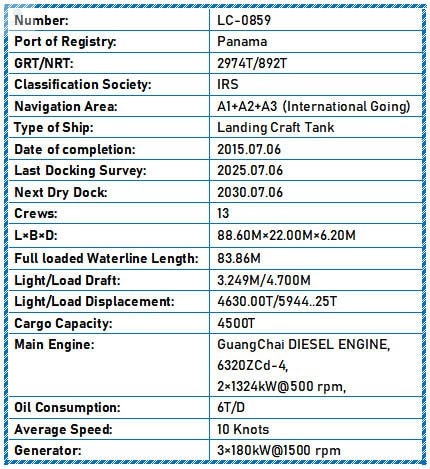 | Number: | LC-0859 |
|---|---|
| Port of Registry: | Panama |
| GRT/NRT: | 2974T/892T |
| Classification Society: | IRS |
| Navigation Area: | A1+A2+A3 (International Going) |
| Type of Ship: | Landing Craft Tank |
| Date of completion: | 2015.07.06 |
| Last Docking Survey: | 2025.07.06 |
| Next Dry Dock: | 2030.07.06 |
| Crews: | 13 |
| L×B×D: | 88.60M×22.00M×6.20M |
| Full loaded Waterline Length: | 83.86M |
| Light/Load Draft: | 3.249M/4.700M |
| Light/Load Displacement: | 4630.00T/5944..25T |
| Cargo Capacity: | 4500T |
| Main Engine: | GuangChai DIESEL ENGINE, 6320ZCd-4, 2×1324kW@500 rpm, |
| Oil Consumption: | 6T/D |
| Average Speed: | 10 Knots |
| Generator: | 3×180kW@1500 rpm |